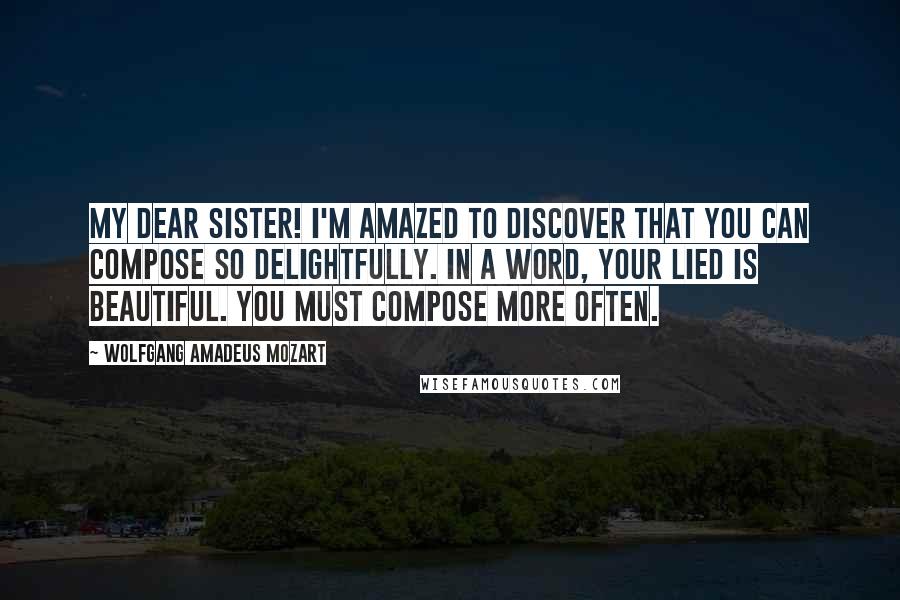 MY DEAR SISTER! I'M AMAZED TO DISCOVER THAT YOU CAN COMPOSE SO DELIGHTFULLY. IN A WORD, YOUR LIED IS BEAUTIFUL. YOU MUST COMPOSE MORE OFTEN.

~ WOLFGANG AMADEUS MOZART

WISEFAMOUSQUOTES.COM